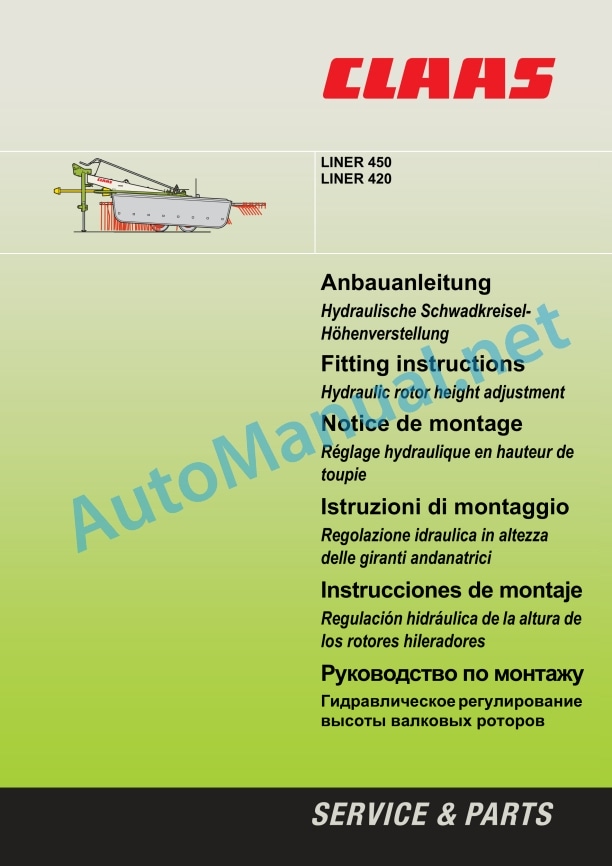 CLAAS

LINER 450
LINER 420

Anbauanleitung
Hydraulische Schwadkreisel-Höhenverstellung

Fitting instructions
Hydraulic rotor height adjustment

Notice de montage
Réglage hydraulique en hauteur de toupie

Istruzioni di montaggio
Regolazione idraulica in altezza delle giranti andanatrici

Instrucciones de montaje
Regulación hidráulica de la altura de los rotores hileradores

Руководство по монтажу
Гидравлическое регулирование высоты валковых роторов

AutoManual.net

SERVICE & PARTS